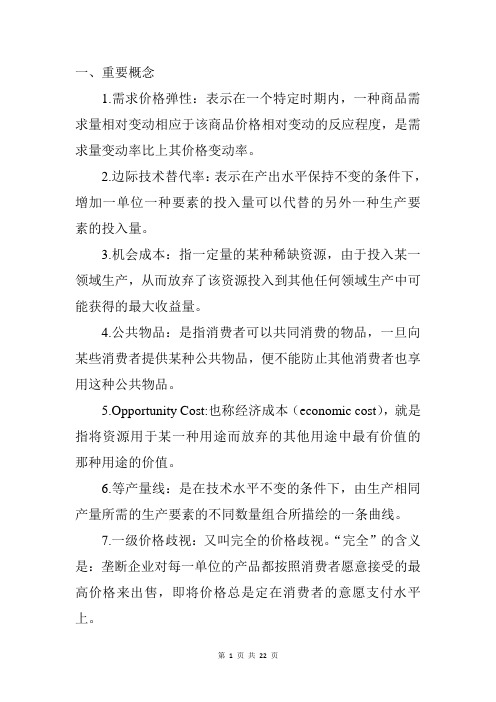 一、重要概念

1.需求价格弹性：表示在一个特定时期内，一种商品需求量相对变动相应于该商品价格相对变动的反应程度，是需求量变动率比上其价格变动率。

2.边际技术替代率：表示在产出水平保持不变的条件下，增加一单位一种要素的投入量可以代替的另外一种生产要素的投入量。

3.机会成本：指一定量的某种稀缺资源，由于投入某一领域生产，从而放弃了该资源投入到其他任何领域生产中可能获得的最大收益量。

4.公共物品：是指消费者可以共同消费的物品，一旦向某些消费者提供某种公共物品，便不能防止其他消费者也享用这种公共物品。

5.Opportunity Cost:也称经济成本（economic cost），就是指将资源用于某一种用途而放弃的其他用途中最有价值的那种用途的价值。

6.等产量线：是在技术水平不变的条件下，由生产相同产量所需的生产要素的不同数量组合所描绘的一条曲线。

7.一级价格歧视：又叫完全的价格歧视。“完全”的含义是：垄断企业对每一单位的产品都按照消费者愿意接受的最高价格来出售，即将价格总是定在消费者的意愿支付水平上。

第 1 页 共 22 页